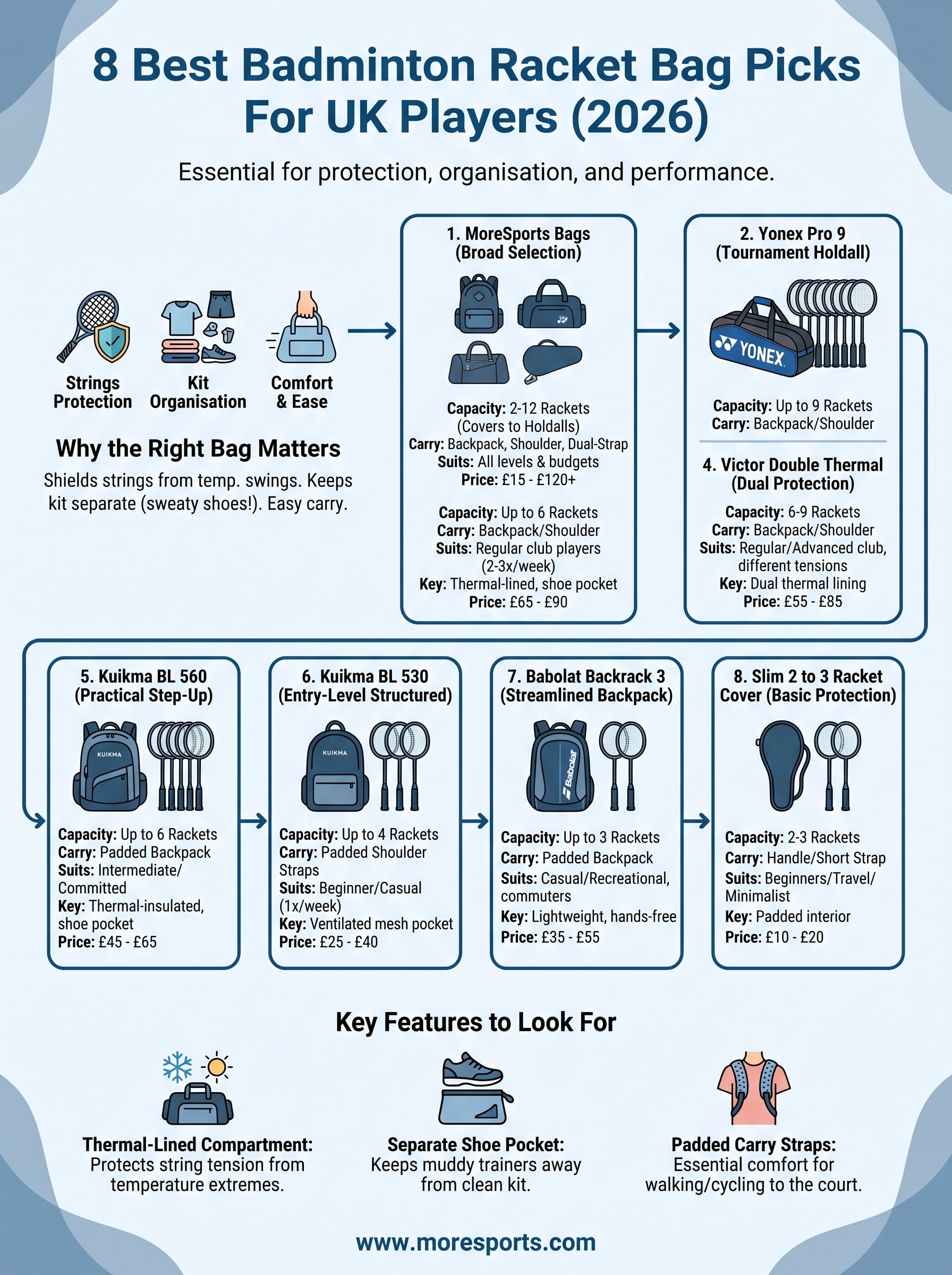 8 Best Badminton Racket Bag Picks For UK Players (2026)

Essential for protection, organisation, and performance.

Strings Protection

Kit Organisation

Comfort & Ease

Why the Right Bag Matters

Shields strings from temp. swings. Keeps kit separate (sweaty shoes!). Easy carry.

1. MoreSports Bags (Broad Selection)

Capacity: 2-12 Rackets (Covers to Holdalls)
Carry: Backpack, Shoulder, Dual-Strap
Suits: All levels & budgets
Price: £15 - £120+

Capacity: Up to 6 Rackets
Carry: Backpack/Shoulder
Suits: Regular club players (2-3x/week)
Key: Thermal-lined, shoe pocket
Price: £65 - £90

2. Yonex Pro 9 (Tournament Holdall)

YONEX

Capacity: Up to 9 Rackets
Carry: Backpack/Shoulder

4. Victor Double Thermal (Dual Protection)

Capacity: 6-9 Rackets
Carry: Backpack/Shoulder
Suits: Regular/Advanced club, different tensions
Key: Dual thermal lining
Price: £55 - £85

5. Kuikma BL 560 (Practical Step-Up)

KUIKMA

Capacity: Up to 6 Rackets
Carry: Padded Backpack
Suits: Intermediate/ Committed
Key: Thermal-insulated, shoe pocket
Price: £45 - £65

6. Kuikma BL 530 (Entry-Level Structured)

KUIKMA

Capacity: Up to 4 Rackets
Carry: Padded Shoulder Straps
Suits: Beginner/Casual (1x/week)
Key: Ventilated mesh pocket
Price: £25 - £40

7. Babolat Backrack 3 (Streamlined Backpack)

Babolat

Capacity: Up to 3 Rackets
Carry: Padded Backpack
Suits: Casual/Recreational, commuters
Key: Lightweight, hands-free
Price: £35 - £55

8. Slim 2 to 3 Racket Cover (Basic Protection)

Capacity: 2-3 Rackets
Carry: Handle/Short Strap
Suits: Beginners/Travel/ Minimalist
Key: Padded interior
Price: £10 - £20

Key Features to Look For

Thermal-Lined Compartment: Protects string tension from temperature extremes.

Separate Shoe Pocket: Keeps muddy trainers away from clean kit.

Padded Carry Straps: Essential comfort for walking/cycling to the court.

www.moresports.com